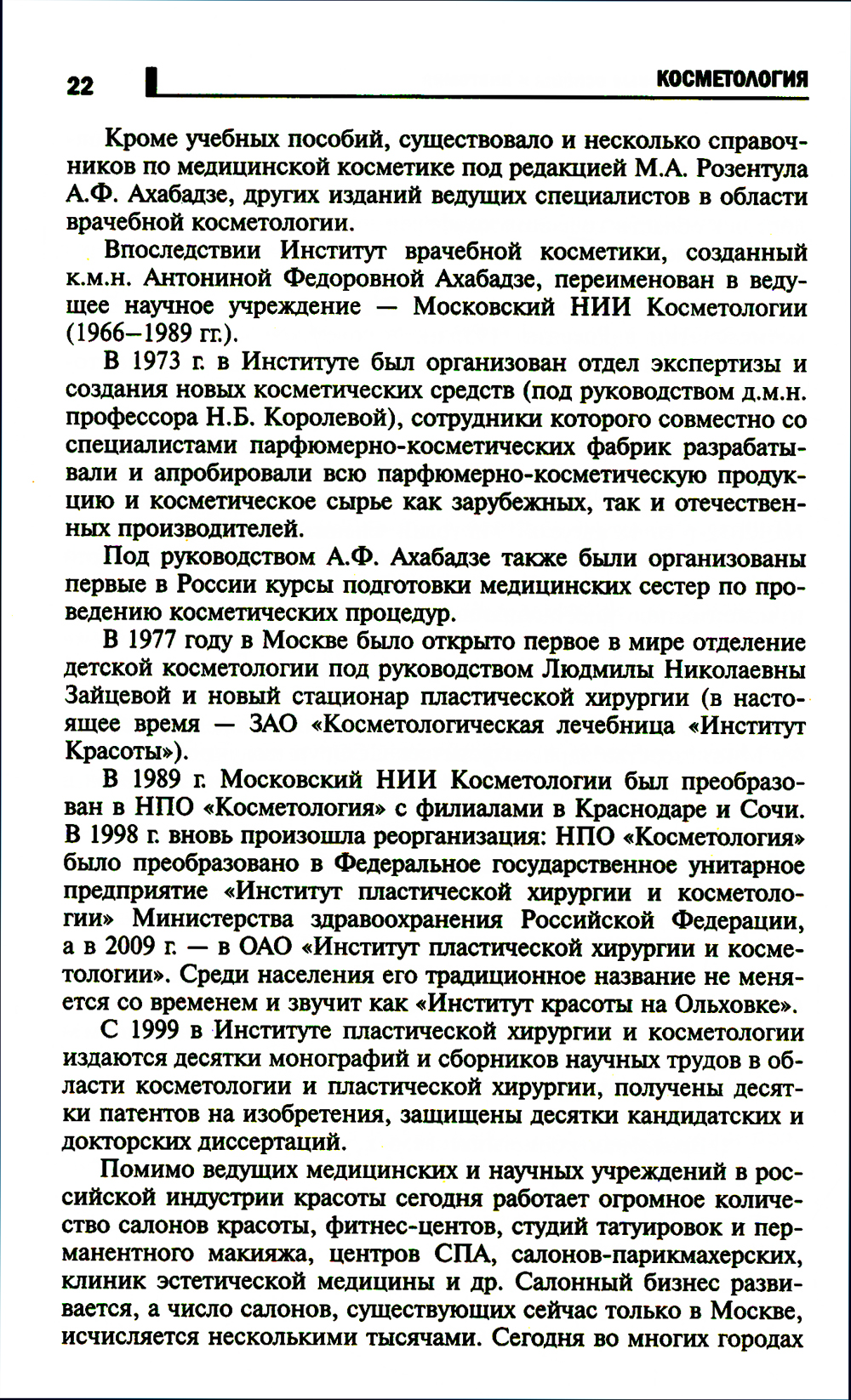 22 КОСМЕТОЛОГИЯ

Кроме учебных пособий, существовало и несколько справочников по медицинской косметике под редакцией М.А. Розентула А.Ф. Ахабадзе, других изданий ведущих специалистов в области врачебной косметологии.

Впоследствии Институт врачебной косметики, созданный к.м.н. Антониной Федоровной Ахабадзе, переименован в ведущее научное учреждение — Московский НИИ Косметологии (1966–1989 гг.).

В 1973 г. в Институте был организован отдел экспертизы и создания новых косметических средств (под руководством д.м.н. профессора Н.Б. Королевой), сотрудники которого совместно со специалистами парфюмерно-косметических фабрик разрабатывали и апробировали всю парфюмерно-косметическую продукцию и косметическое сырье как зарубежных, так и отечественных производителей.

Под руководством А.Ф. Ахабадзе также были организованы первые в России курсы подготовки медицинских сестер по проведению косметических процедур.

В 1977 году в Москве было открыто первое в мире отделение детской косметологии под руководством Людмилы Николаевны Зайцевой и новый стационар пластической хирургии (в настоящее время — ЗАО «Косметологическая лечебница «Институт Красоты»).

В 1989 г. Московский НИИ Косметологии был преобразован в НПО «Косметология» с филиалами в Краснодаре и Сочи. В 1998 г. вновь произошла реорганизация: НПО «Косметология» было преобразовано в Федеральное государственное унитарное предприятие «Институт пластической хирургии и косметологии» Министерства здравоохранения Российской Федерации, а в 2009 г. — в ОАО «Институт пластической хирургии и косметологии». Среди населения его традиционное название не меняется со временем и звучит как «Институт красоты на Ольховке».

С 1999 в Институте пластической хирургии и косметологии издаются десятки монографий и сборников научных трудов в области косметологии и пластической хирургии, получены десятки патентов на изобретения, защищены десятки кандидатских и докторских диссертаций.

Помимо ведущих медицинских и научных учреждений в российской индустрии красоты сегодня работает огромное количество салонов красоты, фитнес-центов, студий татуировок и перманентного макияжа, центров СПА, салонов-парикмахерских, клиник эстетической медицины и др. Салонный бизнес развивается, а число салонов, существующих сейчас только в Москве, исчисляется несколькими тысячами. Сегодня во многих городах